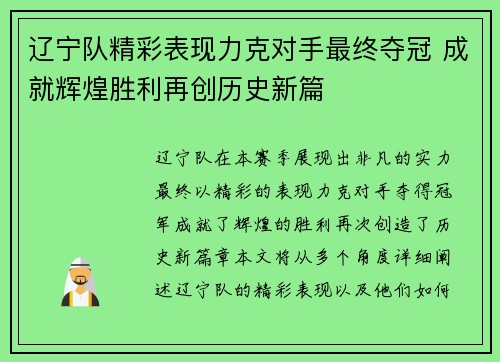 辽宁队精彩表现力克对手最终夺冠 成就辉煌胜利再创历史新篇

辽宁队在本赛季展现出非凡的实力最终以精彩的表现力克对手夺得冠军成就了辉煌的胜利再次创造了历史新篇章本文将从多个角度详细阐述辽宁队的精彩表现以及他们如何